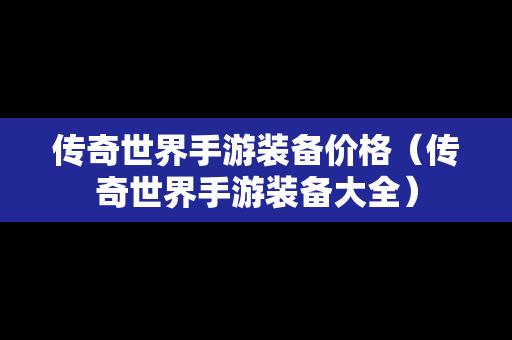 传奇世界手游装备价格（传奇世界手游装备大全）